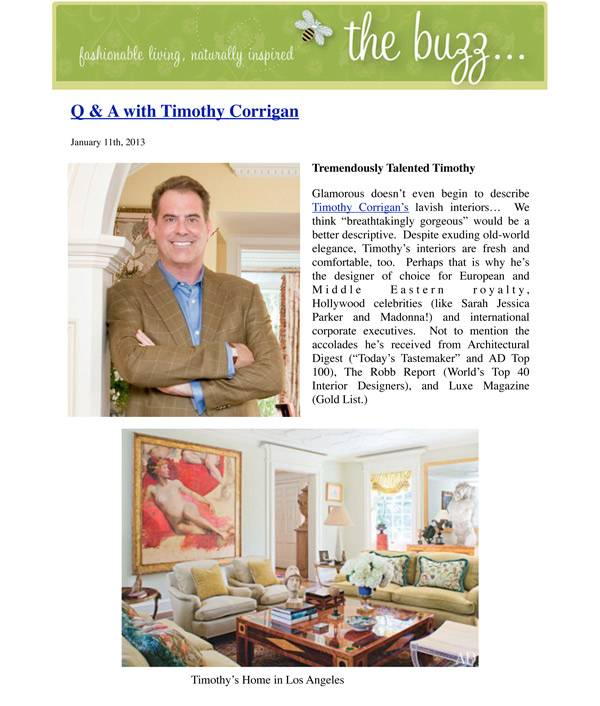 fashionable living, naturally inspired

the buzz...

Q & A with Timothy Corrigan

January 11th, 2013

Tremendously Talented Timothy

Glamorous doesn't even begin to describe Timothy Corrigan's lavish interiors… We think "breathtakingly gorgeous" would be a better descriptive. Despite exuding old-world elegance, Timothy's interiors are fresh and comfortable, too. Perhaps that is why he's the designer of choice for European and Middle Eastern royalty, Hollywood celebrities (like Sarah Jessica Parker and Madonna!) and international corporate executives. Not to mention the accolades he's received from Architectural Digest ("Today's Tastemaker" and AD Top 100), The Robb Report (World's Top 40 Interior Designers), and Luxe Magazine (Gold List.)

AD

Timothy's Home in Los Angeles